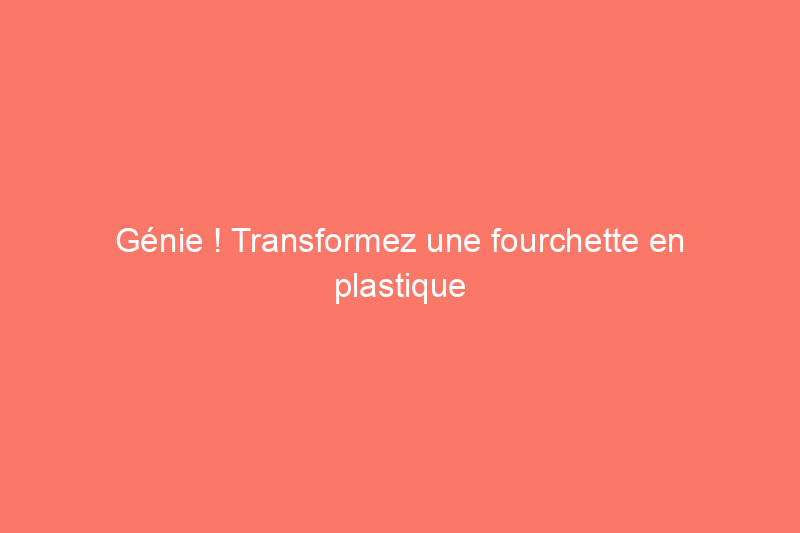 Génie ! Transformez une fourchette en plastique